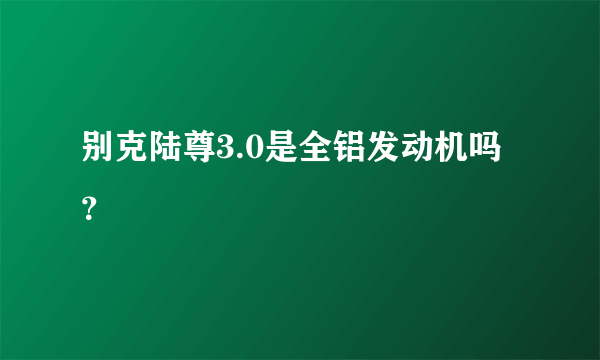 别克陆尊3.0是全铝发动机吗？